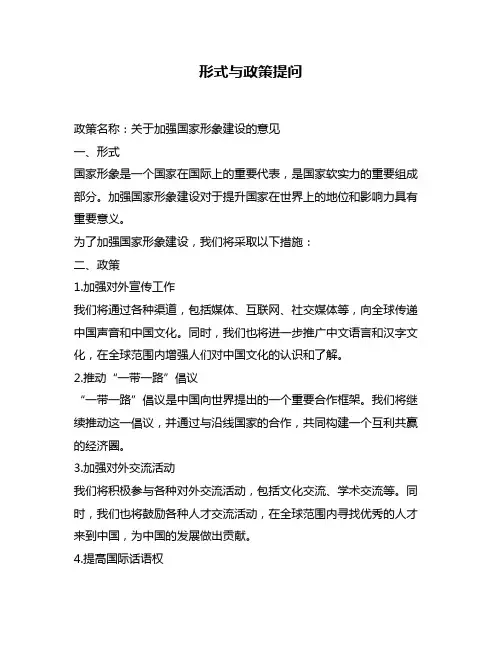 形式与政策提问

政策名称：关于加强国家形象建设的意见

一、形式

国家形象是一个国家在国际上的重要代表，是国家软实力的重要组成部分。加强国家形象建设对于提升国家在世界上的地位和影响力具有重要意义。

为了加强国家形象建设，我们将采取以下措施：

二、政策

1.加强对外宣传工作

我们将通过各种渠道，包括媒体、互联网、社交媒体等，向全球传递中国声音和中国文化。同时，我们也将进一步推广中文语言和汉字文化，在全球范围内增强人们对中国文化的认识和了解。

2.推动“一带一路”倡议

“一带一路”倡议是中国向世界提出的一个重要合作框架。我们将继续推动这一倡议，并通过与沿线国家的合作，共同构建一个互利共赢的经济圈。

3.加强对外交流活动

我们将积极参与各种对外交流活动，包括文化交流、学术交流等。同时，我们也将鼓励各种人才交流活动，在全球范围内寻找优秀的人才来到中国，为中国的发展做出贡献。

4.提高国际话语权